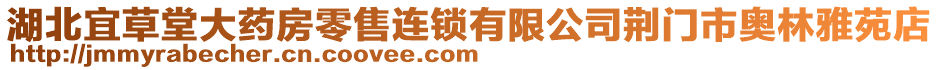 湖北宜草堂大药房零售连锁有限公司荆门市奥林雅苑店
http://jmmyrabecher.cn.coovee.com